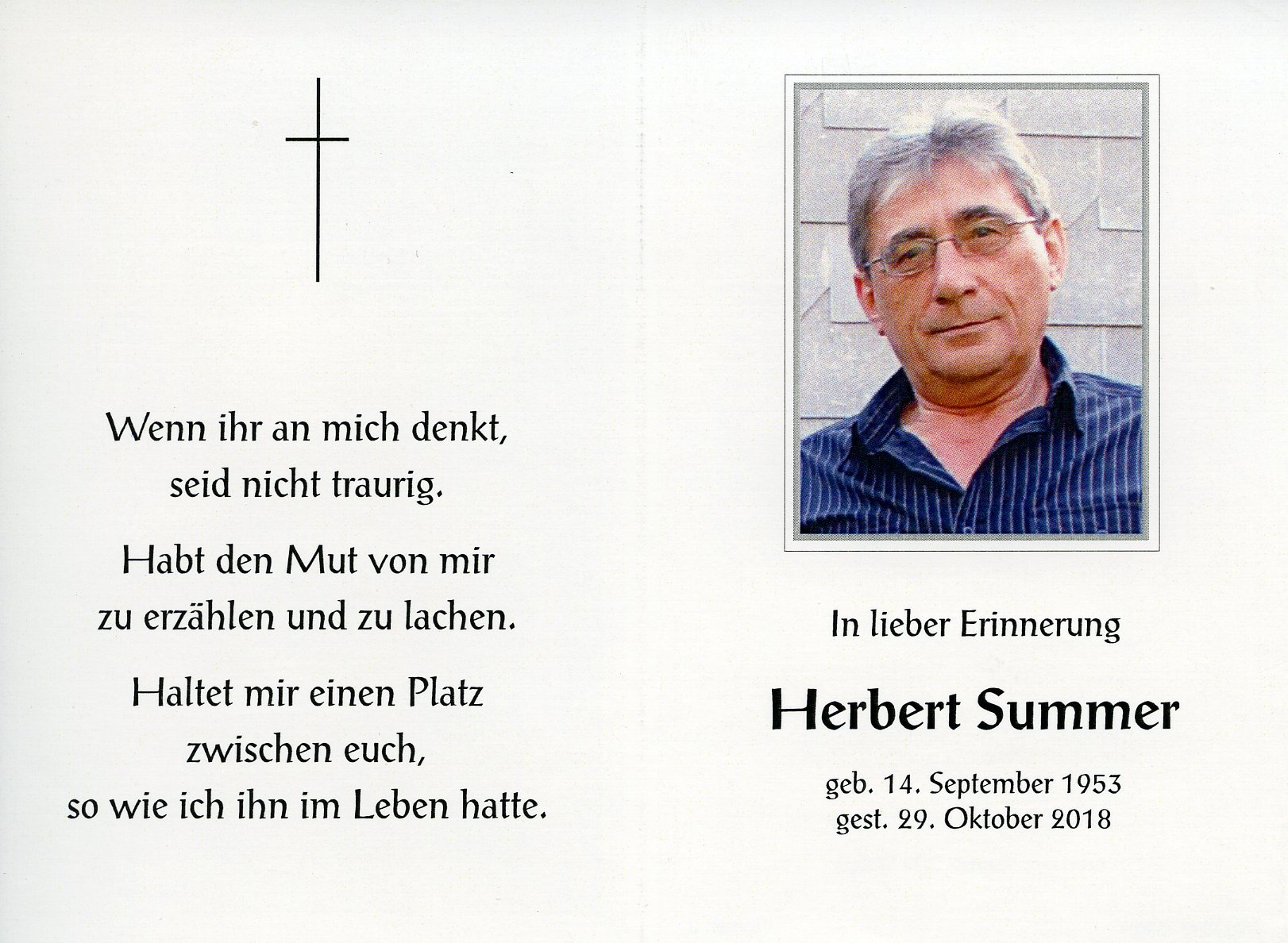 Wenn ihr an mich denkt,
seid nicht traurig.

Habt den Mut von mir
zu erzählen und zu lachen.

Haltet mir einen Platz
zwischen euch,
so wie ich ihn im Leben hatte.

In lieber Erinnerung

Herbert Summer

geb. 14. September 1953
gest. 29. Oktober 2018